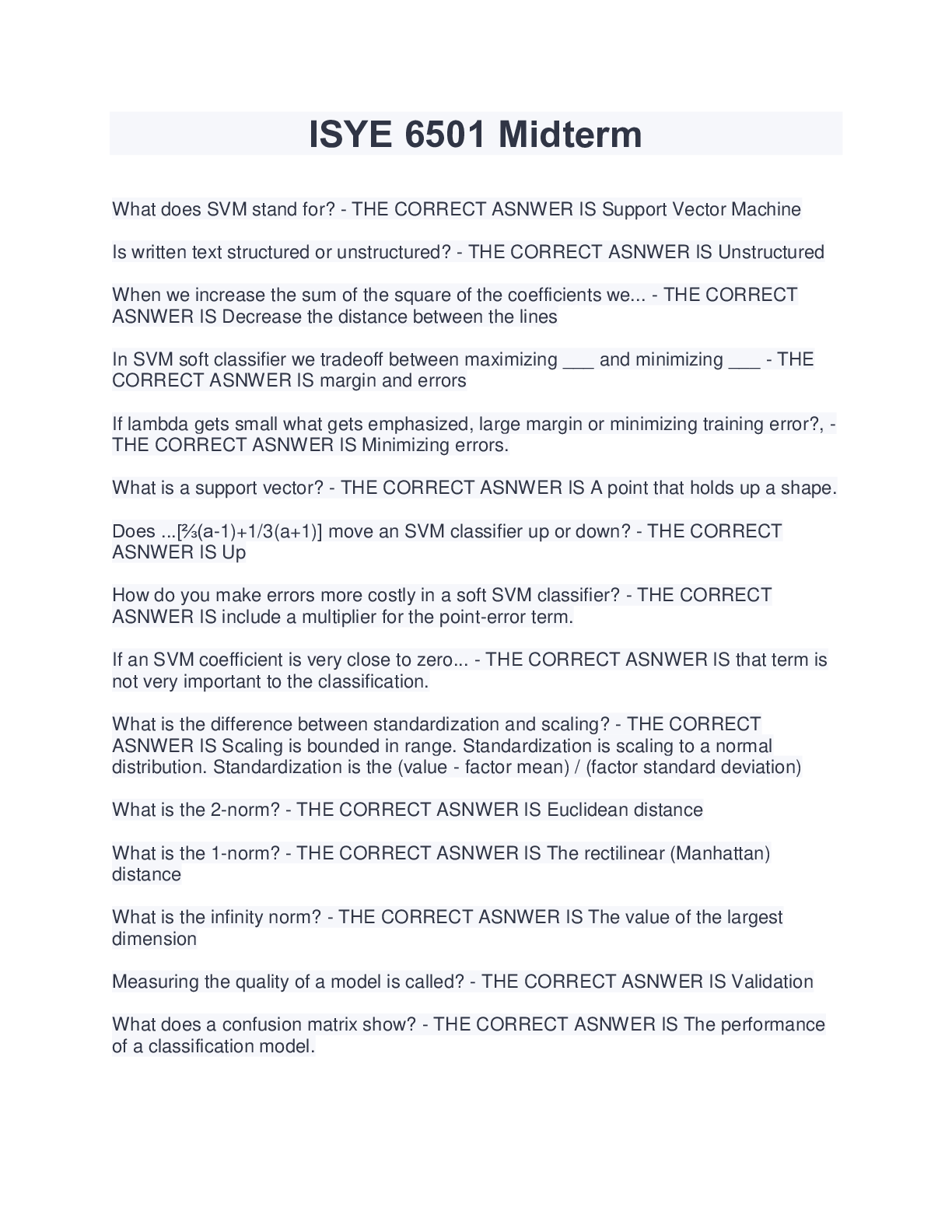 ISYE 6501 Midterm

What does SVM stand for? - THE CORRECT ASNWER IS Support Vector Machine

Is written text structured or unstructured? - THE CORRECT ASNWER IS Unstructured

When we increase the sum of the square of the coefficients we... - THE CORRECT ASNWER IS Decrease the distance between the lines

In SVM soft classifier we tradeoff between maximizing ___ and minimizing ___ - THE CORRECT ASNWER IS margin and errors

If lambda gets small what gets emphasized, large margin or minimizing training error?, - THE CORRECT ASNWER IS Minimizing errors.

What is a support vector? - THE CORRECT ASNWER IS A point that holds up a shape.

Does ...[⅔(a-1)+1/3(a+1)] move an SVM classifier up or down? - THE CORRECT ASNWER IS Up

How do you make errors more costly in a soft SVM classifier? - THE CORRECT ASNWER IS include a multiplier for the point-error term.

If an SVM coefficient is very close to zero... - THE CORRECT ASNWER IS that term is not very important to the classification.

What is the difference between standardization and scaling? - THE CORRECT ASNWER IS Scaling is bounded in range. Standardization is scaling to a normal distribution. Standardization is the (value - factor mean) / (factor standard deviation)

What is the 2-norm? - THE CORRECT ASNWER IS Euclidean distance

What is the 1-norm? - THE CORRECT ASNWER IS The rectilinear (Manhattan) distance

What is the infinity norm? - THE CORRECT ASNWER IS The value of the largest dimension

Measuring the quality of a model is called? - THE CORRECT ASNWER IS Validation

What does a confusion matrix show? - THE CORRECT ASNWER IS The performance of a classification model.